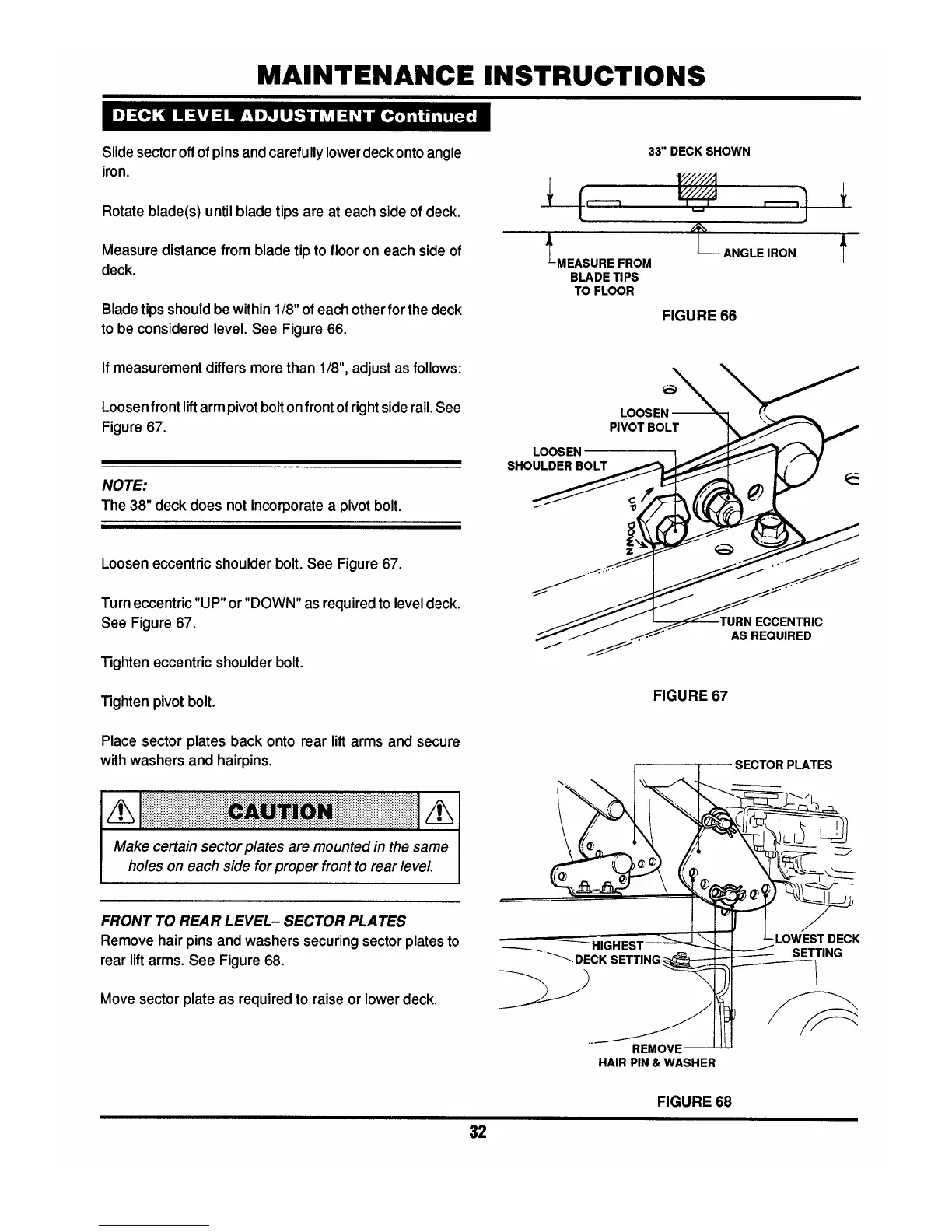 MAINTENANCE INSTRUCTIONS

DECK LEVEL ADJUSTMENT Continued

Slide sector off of pins and carefully lower deck onto angle iron.

Rotate blade(s) until blade tips are at each side of deck.

Measure distance from blade tip to floor on each side of deck.

Blade tips should be within 1/8" of each other for the deck to be considered level. See Figure 66.

If measurement differs more than 1/8", adjust as follows:

Loosen front lift arm pivot bolt on front of right side rail. See Figure 67.

NOTE:
The 38" deck does not incorporate a pivot bolt.

Loosen eccentric shoulder bolt. See Figure 67.

Turn eccentric "UP" or "DOWN" as required to level deck. See Figure 67.

Tighten eccentric shoulder bolt.

Tighten pivot bolt.

Place sector plates back onto rear lift arms and secure with washers and hairpins.

CAUTION

Make certain sector plates are mounted in the same holes on each side for proper front to rear level.

FRONT TO REAR LEVEL– SECTOR PLATES
Remove hair pins and washers securing sector plates to rear lift arms. See Figure 68.

Move sector plate as required to raise or lower deck.

33" DECK SHOWN

MEASURE FROM BLADE TIPS TO FLOOR

ANGLE IRON

FIGURE 66

LOOSEN PIVOT BOLT

LOOSEN SHOULDER BOLT

UP

DOWN

TURN ECCENTRIC AS REQUIRED

FIGURE 67

SECTOR PLATES

HIGHEST DECK SETTING

LOWEST DECK SETTING

REMOVE HAIR PIN & WASHER

FIGURE 68

32